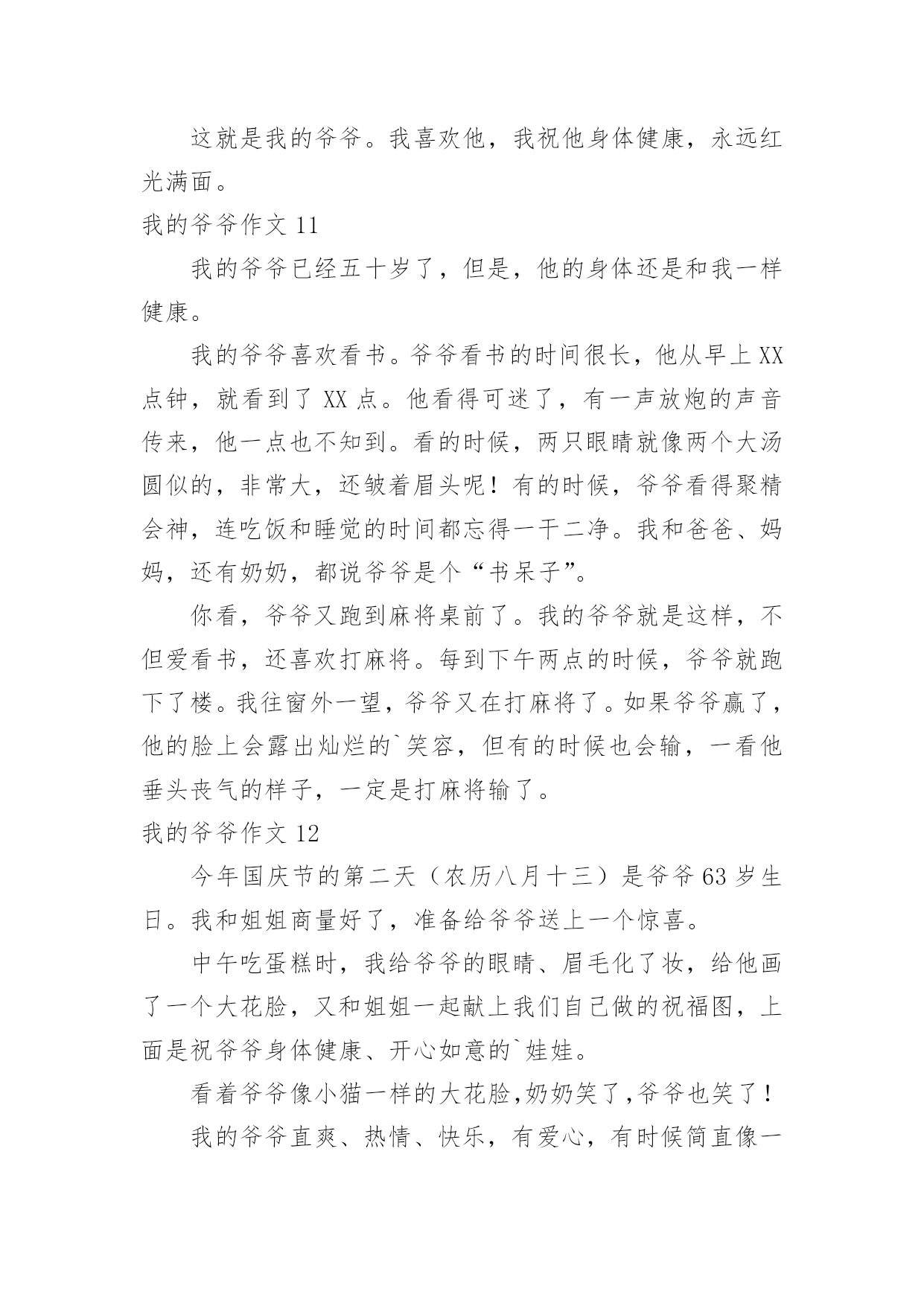 这就是我的爷爷。我喜欢他，我祝他身体健康，永远红光满面。

我的爷爷作文 11

我的爷爷已经五十岁了，但是，他的身体还是和我一样健康。

我的爷爷喜欢看书。爷爷看书的时间很长，他从早上 XX 点钟，就看到了 XX 点。他看得可迷了，有一声放炮的声音传来，他一点也不知到。看的时候，两只眼睛就像两个大汤圆似的，非常大，还皱着眉头呢！有的时候，爷爷看得聚精会神，连吃饭和睡觉的时间都忘得一干二净。我和爸爸、妈妈，还有奶奶，都说爷爷是个“书呆子”。

你看，爷爷又跑到麻将桌前了。我的爷爷就是这样，不但爱看书，还喜欢打麻将。每到下午两点的时候，爷爷就跑下了楼。我往窗外一望，爷爷又在打麻将了。如果爷爷赢了，他的脸上会露出灿烂的`笑容，但有的时候也会输，一看他垂头丧气的样子，一定是打麻将输了。

我的爷爷作文 12

今年国庆节的第二天（农历八月十三）是爷爷 63 岁生日。我和姐姐商量好了，准备给爷爷送上一个惊喜。

中午吃蛋糕时，我给爷爷的眼睛、眉毛化了妆，给他画了一个大花脸，又和姐姐一起献上我们自己做的祝福图，上面是祝爷爷身体健康、开心如意的`娃娃。

看着爷爷像小猫一样的大花脸,奶奶笑了,爷爷也笑了！

我的爷爷直爽、热情、快乐，有爱心，有时候简直像一